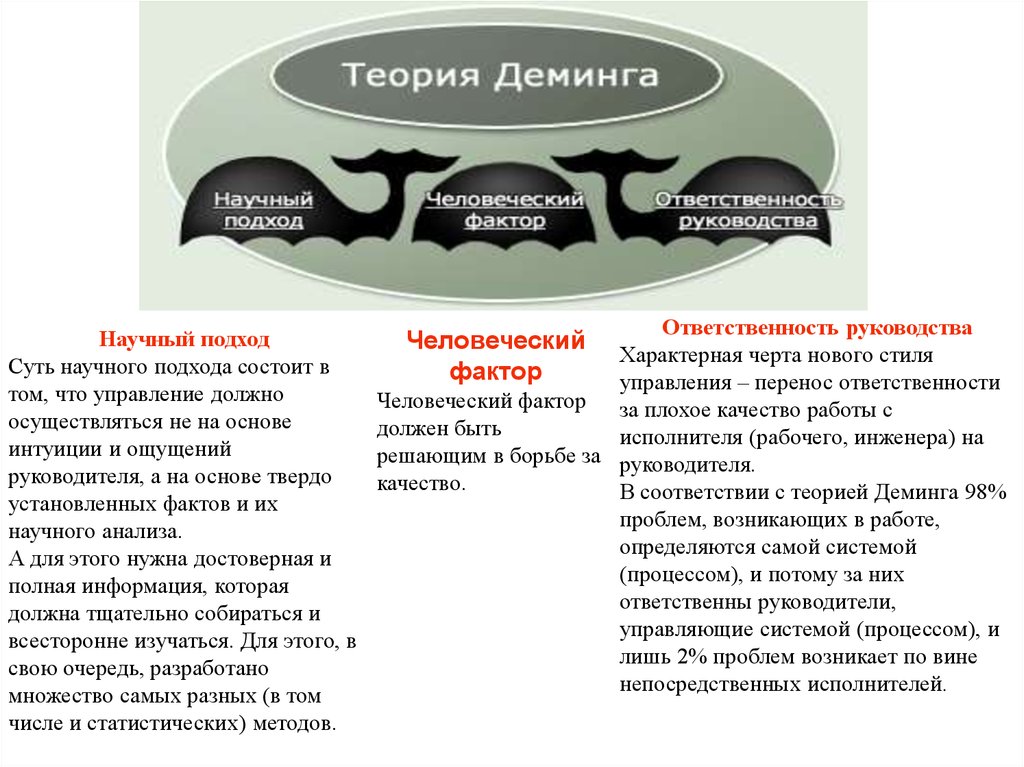 Теория Деминга

Научный подход

Человеческий фактор

Ответственность руководства

Научный подход
Суть научного подхода состоит в том, что управление должно осуществляться не на основе интуиции и ощущений руководителя, а на основе твердо установленных фактов и их научного анализа.
А для этого нужна достоверная и полная информация, которая должна тщательно собираться и всесторонне изучаться. Для этого, в свою очередь, разработано множество самых разных (в том числе и статистических) методов.

Человеческий фактор
Человеческий фактор должен быть решающим в борьбе за качество.

Ответственность руководства
Характерная черта нового стиля управления – перенос ответственности за плохое качество работы с исполнителя (рабочего, инженера) на руководителя.
В соответствии с теорией Деминга 98% проблем, возникающих в работе, определяются самой системой (процессом), и потому за них ответственны руководители, управляющие системой (процессом), и лишь 2% проблем возникает по вине непосредственных исполнителей.